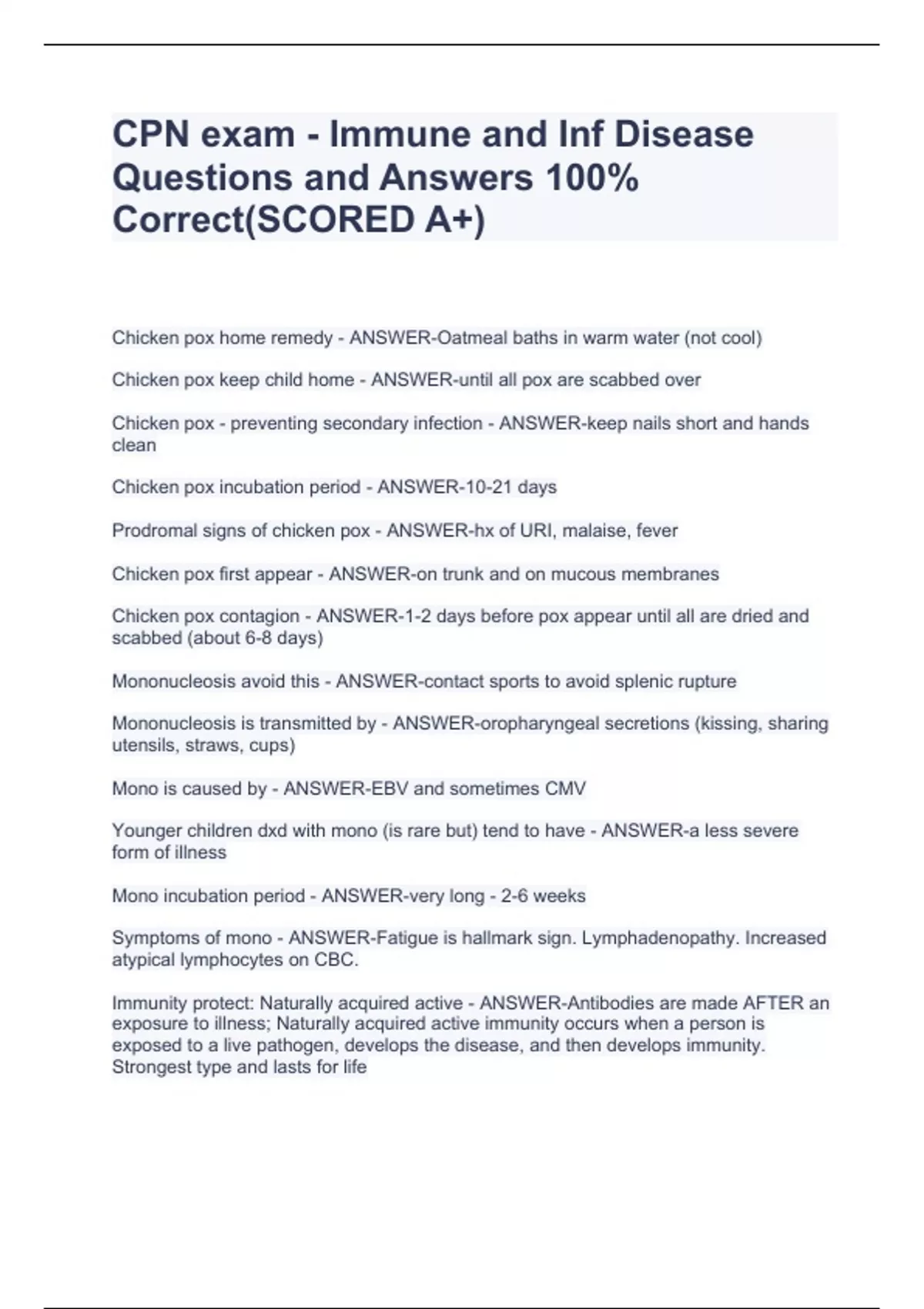 CPN exam - Immune and Inf Disease Questions and Answers 100% Correct(SCORED A+)

Chicken pox home remedy - ANSWER-Oatmeal baths in warm water (not cool)

Chicken pox keep child home - ANSWER-until all pox are scabbed over

Chicken pox - preventing secondary infection - ANSWER-keep nails short and hands clean

Chicken pox incubation period - ANSWER-10-21 days

Prodromal signs of chicken pox - ANSWER-hx of URI, malaise, fever

Chicken pox first appear - ANSWER-on trunk and on mucous membranes

Chicken pox contagion - ANSWER-1-2 days before pox appear until all are dried and scabbed (about 6-8 days)

Mononucleosis avoid this - ANSWER-contact sports to avoid splenic rupture

Mononucleosis is transmitted by - ANSWER-oropharyngeal secretions (kissing, sharing utensils, straws, cups)

Mono is caused by - ANSWER-EBV and sometimes CMV

Younger children dxd with mono (is rare but) tend to have - ANSWER-a less severe form of illness

Mono incubation period - ANSWER-very long - 2-6 weeks

Symptoms of mono - ANSWER-Fatigue is hallmark sign. Lymphadenopathy. Increased atypical lymphocytes on CBC.

Immunity protect: Naturally acquired active - ANSWER-Antibodies are made AFTER an exposure to illness; Naturally acquired active immunity occurs when a person is exposed to a live pathogen, develops the disease, and then develops immunity. Strongest type and lasts for life